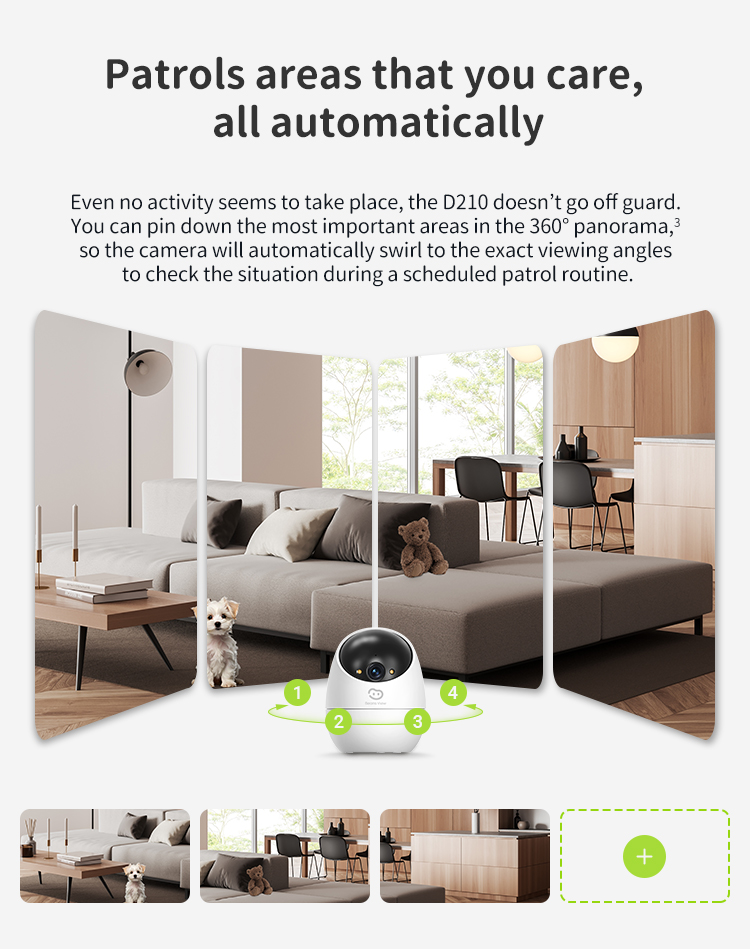 Patrols areas that you care, all automatically

Even no activity seems to take place, the D210 doesn't go off guard. You can pin down the most important areas in the 360° panorama,$^{3}$ so the camera will automatically swirl to the exact viewing angles to check the situation during a scheduled patrol routine.

1

2

3

4

+